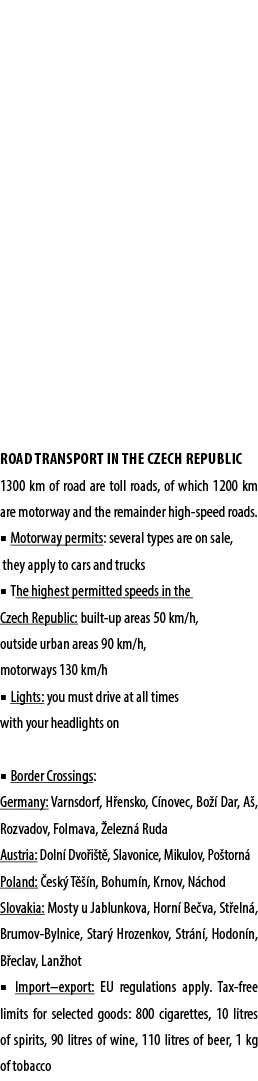 ROAD TRANSPORT IN THE CZECH REPUBLIC

1300 km of road are toll roads, of which 1200 km are motorway and the remainder high-speed roads.

▪ Motorway permits: several types are on sale, they apply to cars and trucks

▪ The highest permitted speeds in the Czech Republic: built-up areas 50 km/h, outside urban areas 90 km/h, motorways 130 km/h

▪ Lights: you must drive at all times with your headlights on

▪ Border Crossings:

Germany: Varnsdorf, Hřensko, Cínovec, Boží Dar, Aš, Rozvadov, Folmava, Železná Ruda

Austria: Dolní Dvořiště, Slavonice, Mikulov, Poštorná

Poland: Český Těšín, Bohumín, Krnov, Náchod

Slovakia: Mosty u Jablunkova, Horní Bečva, Střelná, Brumov-Bylnice, Starý Hrozenkov, Strání, Hodonín, Břeclav, Lanžhot

▪ Import–export: EU regulations apply. Tax-free limits for selected goods: 800 cigarettes, 10 litres of spirits, 90 litres of wine, 110 litres of beer, 1 kg of tobacco